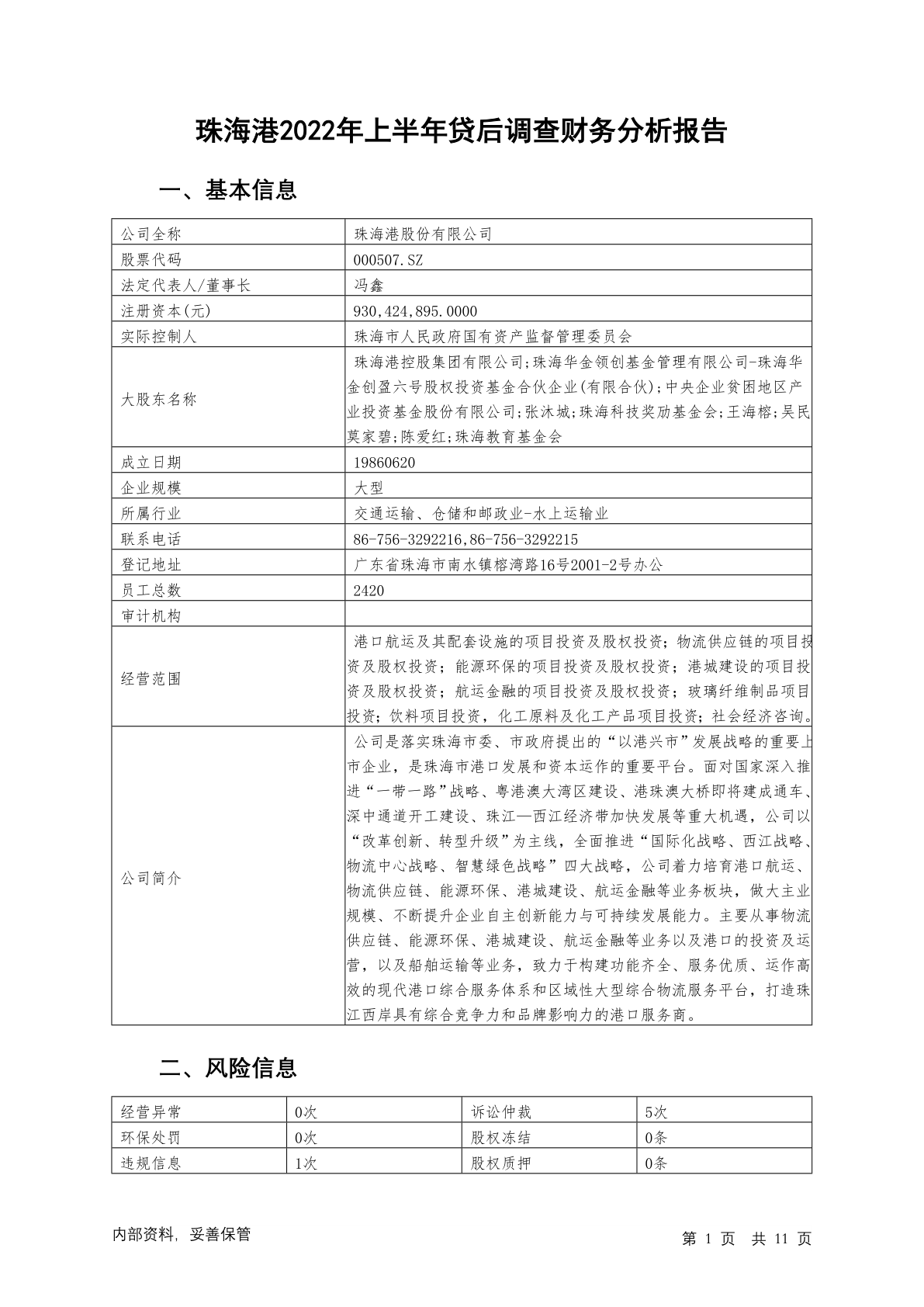 珠海港2022年上半年贷后调查财务分析报告

一、基本信息

| 公司全称 | 珠海港股份有限公司 |
|---|---|
| 股票代码 | 000507.SZ |
| 法定代表人/董事长 | 冯鑫 |
| 注册资本(元) | 930,424,895.0000 |
| 实际控制人 | 珠海市人民政府国有资产监督管理委员会 |
| 大股东名称 | 珠海港控股集团有限公司;珠海华金领创基金管理有限公司-珠海华金创盈六号股权投资基金合伙企业(有限合伙);中央企业贫困地区产业投资基金股份有限公司;张沐城;珠海科技奖励基金会;王海榕;吴民莫家碧;陈爱红;珠海教育基金会 |
| 成立日期 | 19860620 |
| 企业规模 | 大型 |
| 所属行业 | 交通运输、仓储和邮政业-水上运输业 |
| 联系电话 | 86-756-3292216,86-756-3292215 |
| 登记地址 | 广东省珠海市南水镇榕湾路16号2001-2号办公 |
| 员工总数 | 2420 |
| 审计机构 | |
| 经营范围 | 港口航运及其配套设施的项目投资及股权投资；物流供应链的项目投资及股权投资；能源环保的项目投资及股权投资；港城建设的项目投资及股权投资；航运金融的项目投资及股权投资；玻璃纤维制品项目投资；饮料项目投资，化工原料及化工产品项目投资；社会经济咨询。 |
| 公司简介 | 公司是落实珠海市委、市政府提出的“以港兴市”发展战略的重要上市企业，是珠海市港口发展和资本运作的重要平台。面对国家深入推进“一带一路”战略、粤港澳大湾区建设、港珠澳大桥即将建成通车、深中通道开工建设、珠江—西江经济带加快发展等重大机遇，公司以“改革创新、转型升级”为主线，全面推进“国际化战略、西江战略、物流中心战略、智慧绿色战略”四大战略，公司着力培育港口航运、物流供应链、能源环保、港城建设、航运金融等业务板块，做大主业规模、不断提升企业自主创新能力与可持续发展能力。主要从事物流供应链、能源环保、港城建设、航运金融等业务以及港口的投资及运营，以及船舶运输等业务，致力于构建功能齐全、服务优质、运作高效的现代港口综合服务体系和区域性大型综合物流服务平台，打造珠江西岸具有综合竞争力和品牌影响力的港口服务商。 |

二、风险信息

| 经营异常 | 0次 | 诉讼仲裁 | 5次 |
|---|---|---|---|
| 环保处罚 | 0次 | 股权冻结 | 0条 |
| 违规信息 | 1次 | 股权质押 | 0条 |

内部资料，妥善保管
第 1 页 共 11 页